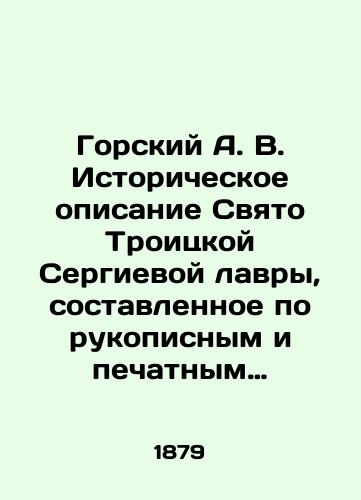 Горский А. В. Историческое описание Свято Троицкой Сергиевой лавры, составленное по рукописным и печатным…

1879